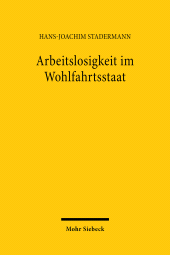 HANS-JOACHIM STADERMANN

Arbeitslosigkeit im Wohlfahrtsstaat

Mohr Siebeck